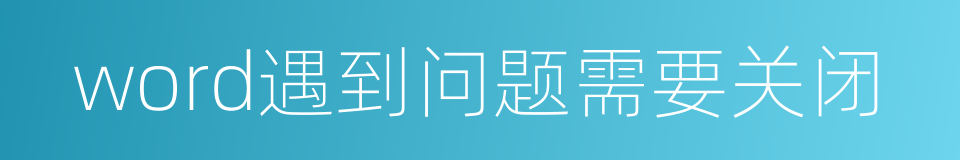 word遇到问题需要关闭